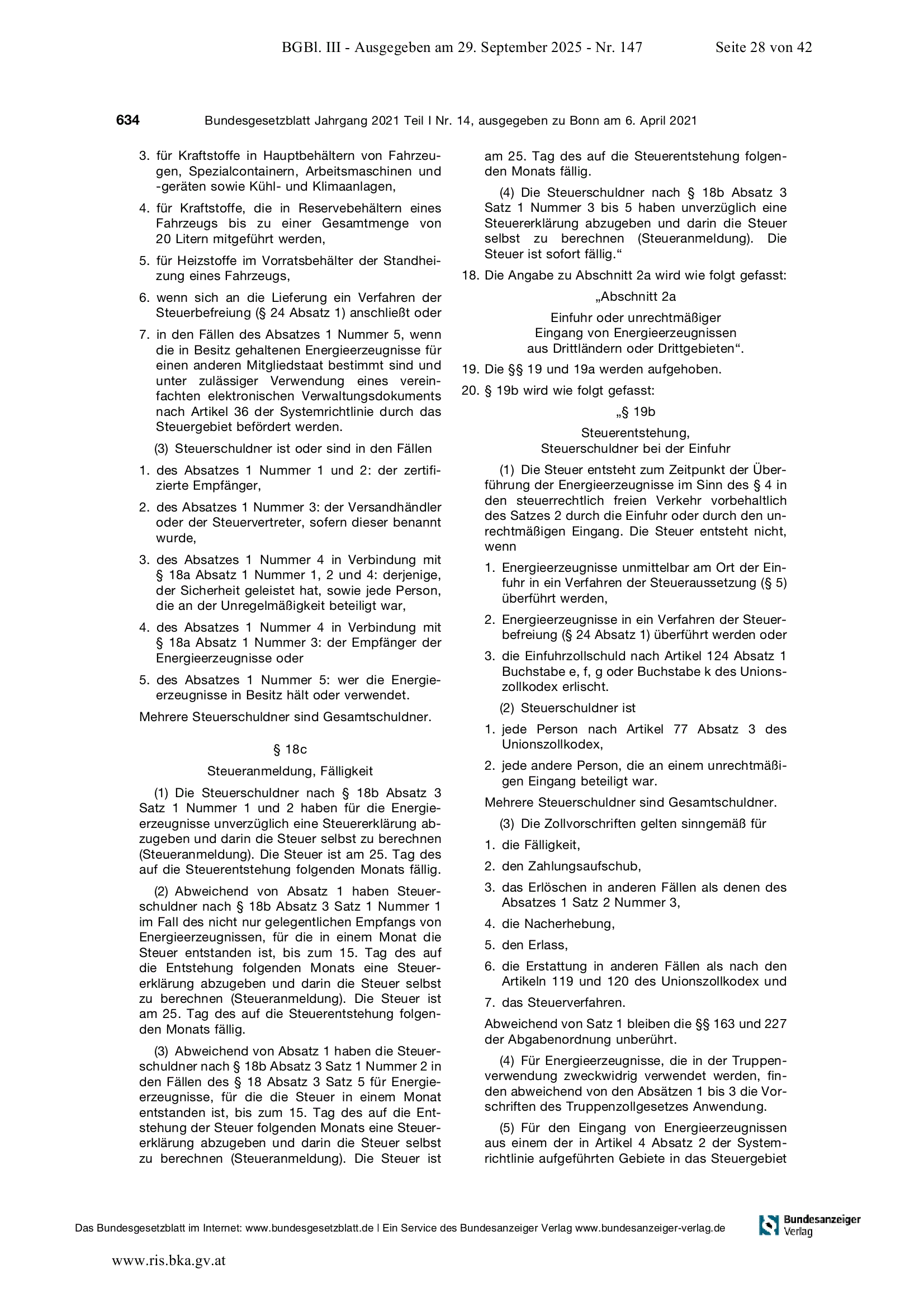 BGBl. III - Ausgegeben am 29. September 2025 - Nr. 147 Seite 28 von 42

634 Bundesgesetzblatt Jahrgang 2021 Teil I Nr. 14, ausgegeben zu Bonn am 6. April 2021

3. für Kraftstoffe in Hauptbehältern von Fahrzeugen, Spezialcontainern, Arbeitsmaschinen und -geräten sowie Kühl- und Klimaanlagen,

4. für Kraftstoffe, die in Reservebehältern eines Fahrzeugs bis zu einer Gesamtmenge von 20 Litern mitgeführt werden,

5. für Heizstoffe im Vorratsbehälter der Standheizung eines Fahrzeugs,

6. wenn sich an die Lieferung ein Verfahren der Steuerbefreiung (§ 24 Absatz 1) anschließt oder

7. in den Fällen des Absatzes 1 Nummer 5, wenn die in Besitz gehaltenen Energieerzeugnisse für einen anderen Mitgliedstaat bestimmt sind und unter zulässiger Verwendung eines vereinfachten elektronischen Verwaltungsdokuments nach Artikel 36 der Systemrichtlinie durch das Steuergebiet befördert werden.

(3) Steuerschuldner ist oder sind in den Fällen

1. des Absatzes 1 Nummer 1 und 2: der zertifizierte Empfänger,

2. des Absatzes 1 Nummer 3: der Versandhändler oder der Steuervertreter, sofern dieser benannt wurde,

3. des Absatzes 1 Nummer 4 in Verbindung mit § 18a Absatz 1 Nummer 1, 2 und 4: derjenige, der Sicherheit geleistet hat, sowie jede Person, die an der Unregelmäßigkeit beteiligt war,

4. des Absatzes 1 Nummer 4 in Verbindung mit § 18a Absatz 1 Nummer 3: der Empfänger der Energieerzeugnisse oder

5. des Absatzes 1 Nummer 5: wer die Energieerzeugnisse in Besitz hält oder verwendet.

Mehrere Steuerschuldner sind Gesamtschuldner.

§ 18c

Steueranmeldung, Fälligkeit

(1) Die Steuerschuldner nach § 18b Absatz 3 Satz 1 Nummer 1 und 2 haben für die Energieerzeugnisse unverzüglich eine Steuererklärung abzugeben und darin die Steuer selbst zu berechnen (Steueranmeldung). Die Steuer ist am 25. Tag des auf die Steuerentstehung folgenden Monats fällig.

(2) Abweichend von Absatz 1 haben Steuerschuldner nach § 18b Absatz 3 Satz 1 Nummer 1 im Fall des nicht nur gelegentlichen Empfangs von Energieerzeugnissen, für die in einem Monat die Steuer entstanden ist, bis zum 15. Tag des auf die Entstehung folgenden Monats eine Steuererklärung abzugeben und darin die Steuer selbst zu berechnen (Steueranmeldung). Die Steuer ist am 25. Tag des auf die Steuerentstehung folgenden Monats fällig.

(3) Abweichend von Absatz 1 haben die Steuerschuldner nach § 18b Absatz 3 Satz 1 Nummer 2 in den Fällen des § 18 Absatz 3 Satz 5 für Energieerzeugnisse, für die die Steuer in einem Monat entstanden ist, bis zum 15. Tag des auf die Entstehung der Steuer folgenden Monats eine Steuererklärung abzugeben und darin die Steuer selbst zu berechnen (Steueranmeldung). Die Steuer ist am 25. Tag des auf die Steuerentstehung folgenden Monats fällig.

(4) Die Steuerschuldner nach § 18b Absatz 3 Satz 1 Nummer 3 bis 5 haben unverzüglich eine Steuererklärung abzugeben und darin die Steuer selbst zu berechnen (Steueranmeldung). Die Steuer ist sofort fällig.“

18. Die Angabe zu Abschnitt 2a wird wie folgt gefasst:

„Abschnitt 2a

Einfuhr oder unrechtmäßiger Eingang von Energieerzeugnissen aus Drittländern oder Drittgebieten“.

19. Die §§ 19 und 19a werden aufgehoben.

20. § 19b wird wie folgt gefasst:

„§ 19b

Steuerentstehung, Steuerschuldner bei der Einfuhr

(1) Die Steuer entsteht zum Zeitpunkt der Überführung der Energieerzeugnisse im Sinn des § 4 in den steuerrechtlich freien Verkehr vorbehaltlich des Satzes 2 durch die Einfuhr oder durch den unrechtmäßigen Eingang. Die Steuer entsteht nicht, wenn

1. Energieerzeugnisse unmittelbar am Ort der Einfuhr in ein Verfahren der Steueraussetzung (§ 5) überführt werden,

2. Energieerzeugnisse in ein Verfahren der Steuerbefreiung (§ 24 Absatz 1) überführt werden oder

3. die Einfuhrzollschuld nach Artikel 124 Absatz 1 Buchstabe e, f, g oder Buchstabe k des Unionszollkodex erlischt.

(2) Steuerschuldner ist

1. jede Person nach Artikel 77 Absatz 3 des Unionszollkodex,

2. jede andere Person, die an einem unrechtmäßigen Eingang beteiligt war.

Mehrere Steuerschuldner sind Gesamtschuldner.

(3) Die Zollvorschriften gelten sinngemäß für

1. die Fälligkeit,

2. den Zahlungsaufschub,

3. das Erlöschen in anderen Fällen als denen des Absatzes 1 Satz 2 Nummer 3,

4. die Nacherhebung,

5. den Erlass,

6. die Erstattung in anderen Fällen als nach den Artikeln 119 und 120 des Unionszollkodex und

7. das Steuerverfahren.

Abweichend von Satz 1 bleiben die §§ 163 und 227 der Abgabenordnung unberührt.

(4) Für Energieerzeugnisse, die in der Truppenverwendung zweckwidrig verwendet werden, finden abweichend von den Absätzen 1 bis 3 die Vorschriften des Truppenzollgesetzes Anwendung.

(5) Für den Eingang von Energieerzeugnissen aus einem der in Artikel 4 Absatz 2 der Systemrichtlinie aufgeführten Gebiete in das Steuergebiet

Das Bundesgesetzblatt im Internet: www.bundesgesetzblatt.de | Ein Service des Bundesanzeiger Verlag www.bundesanzeiger-verlag.de

Bundesanzeiger Verlag

www.ris.bka.gv.at